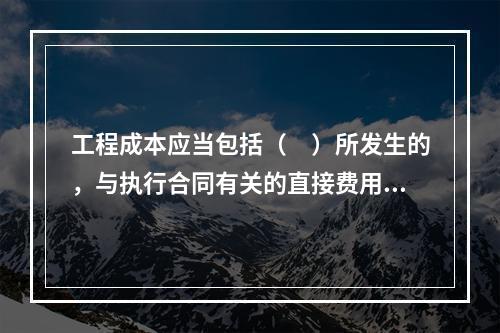 工程成本应当包括（　）所发生的，与执行合同有关的直接费用…